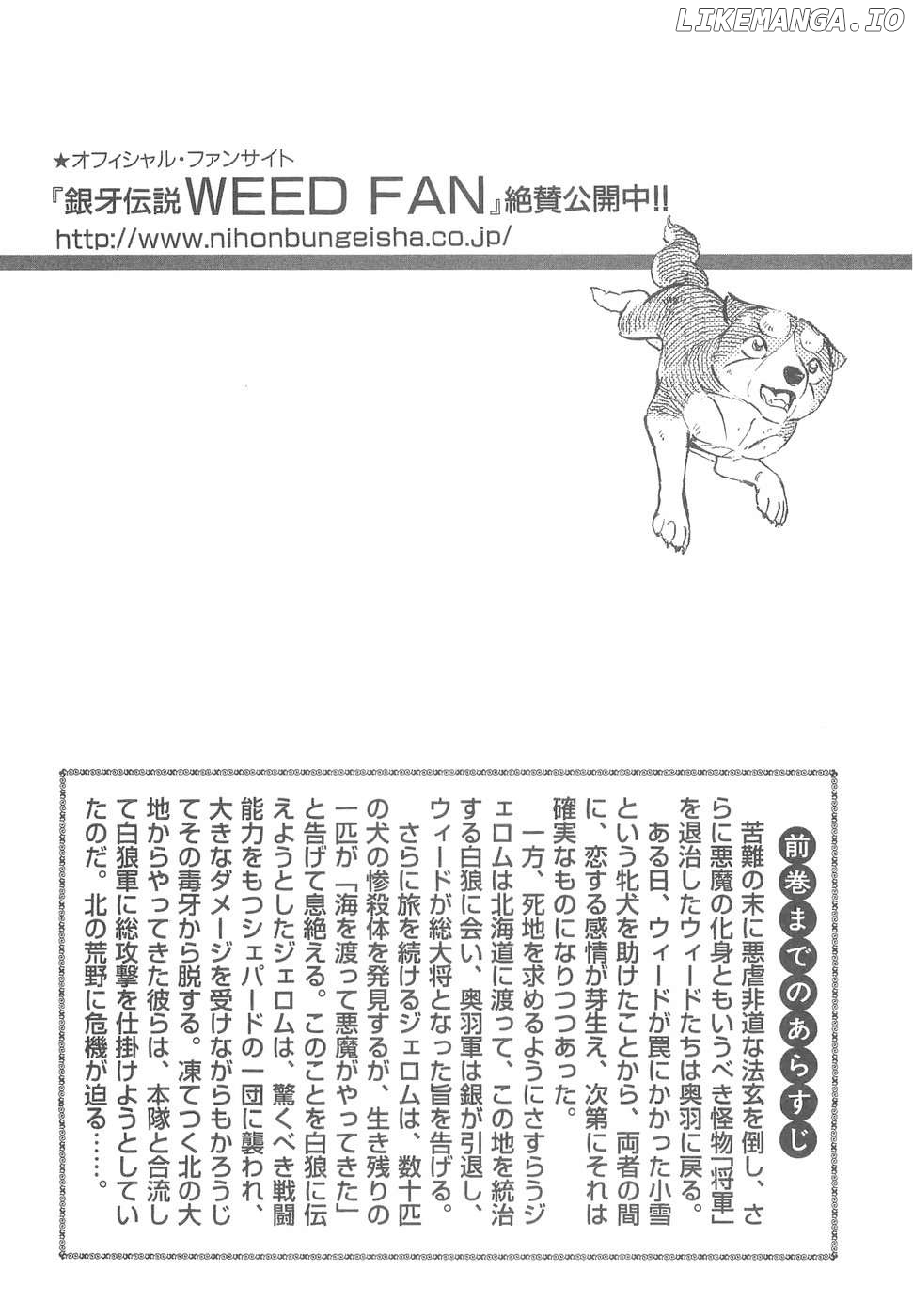 LIKEMANGA.IO

★オフィシャル・ファンサイト
『銀牙伝説WEED FAN』絶賛公開中!!
http://www.nihonbungeisha.co.jp/

前巻までのあらすじ

苦難の末に悪虐非道な法玄を倒し、さらに悪魔の化身ともいうべき怪物「将軍」を退治したウィードたちは奥羽に戻る。
ある日、ウィードが罠にかかった小雪という牝犬を助けたことから、両者の間に、恋する感情が芽生え、次第にそれは確実なものになりつつあった。
一方、死地を求めるようにさすらうジェロムは北海道に渡って、この地を統治する白狼に会い、奥羽軍は銀が引退し、ウィードが総大将となった旨を告げる。
さらに旅を続けるジェロムは、数十匹の犬の惨殺体を発見するが、生き残りの一匹が「海を渡って悪魔がやってきた」と告げて息絶える。このことを白狼に伝えようとしたジェロムは、驚くべき戦闘能力をもつシェパードの一団に襲われ、大きなダメージを受けながらもかろうじてその毒牙から脱する。凍てつく北の大地からやってきた彼らは、本隊と合流して白狼軍に総攻撃を仕掛けようとしていたのだ。北の荒野に危機が迫る……。